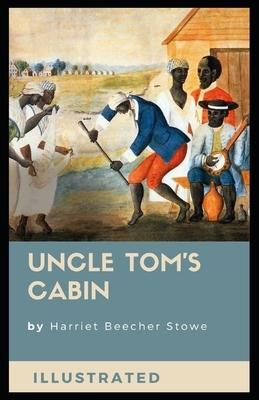 UNCLE TOM'S CABIN

by Harriet Beecher Stowe

ILLUSTRATED